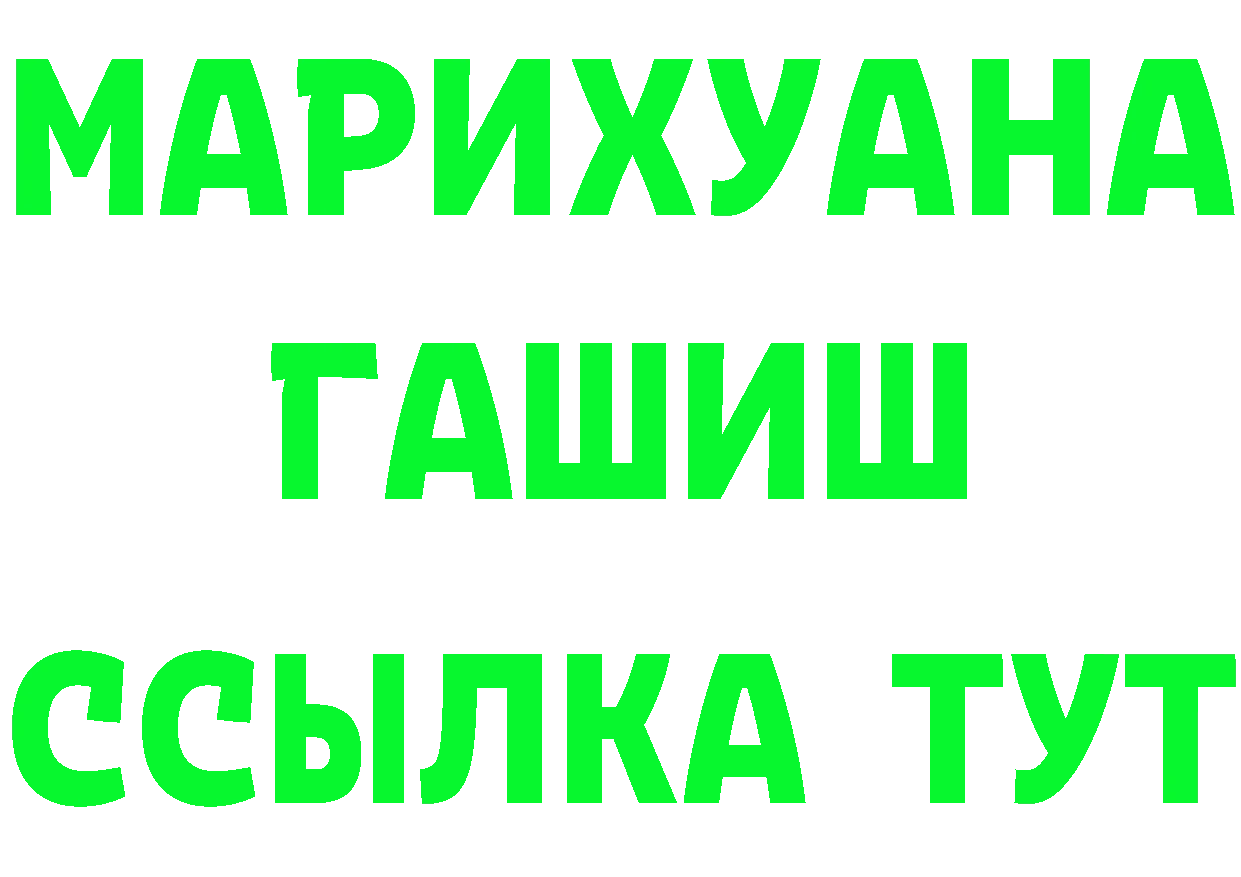 МАРИХУАНА
ГАШИШ
ССЫЛКА ТУТ